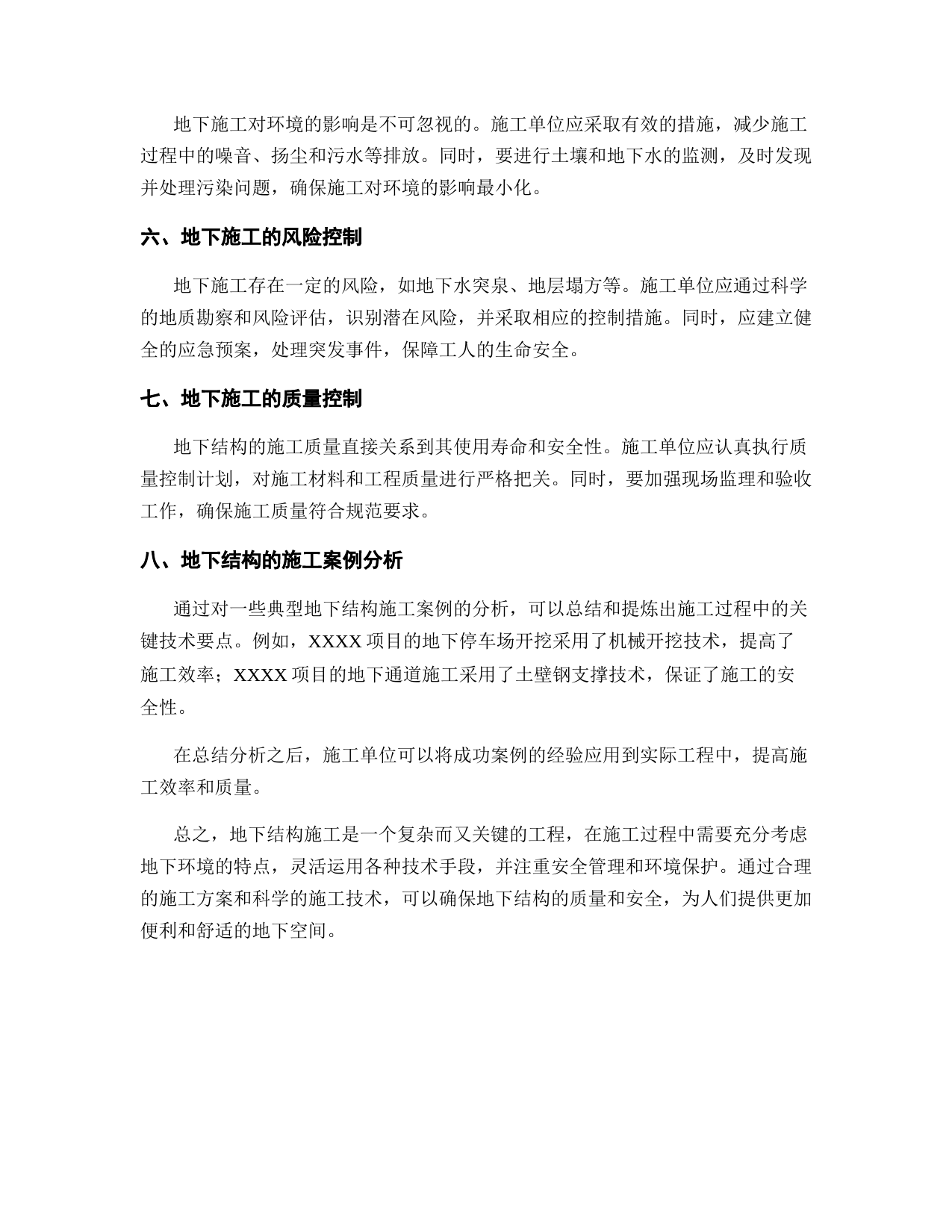 地下施工对环境的影响是不可忽视的。施工单位应采取有效的措施，减少施工过程中的噪音、扬尘和污水等排放。同时，要进行土壤和地下水的监测，及时发现并处理污染问题，确保施工对环境的影响最小化。

六、地下施工的风险控制

地下施工存在一定的风险，如地下水突泉、地层塌方等。施工单位应通过科学的地质勘察和风险评估，识别潜在风险，并采取相应的控制措施。同时，应建立健全的应急预案，处理突发事件，保障工人的生命安全。

七、地下施工的质量控制

地下结构的施工质量直接关系到其使用寿命和安全性。施工单位应认真执行质量控制计划，对施工材料和工程质量进行严格把关。同时，要加强现场监理和验收工作，确保施工质量符合规范要求。

八、地下结构的施工案例分析

通过对一些典型地下结构施工案例的分析，可以总结和提炼出施工过程中的关键技术要点。例如，XXXX 项目的地下停车场开挖采用了机械开挖技术，提高了施工效率；XXXX 项目的地下通道施工采用了土壁钢支撑技术，保证了施工的安全性。

在总结分析之后，施工单位可以将成功案例的经验应用到实际工程中，提高施工效率和质量。

总之，地下结构施工是一个复杂而又关键的工程，在施工过程中需要充分考虑地下环境的特点，灵活运用各种技术手段，并注重安全管理和环境保护。通过合理的施工方案和科学的施工技术，可以确保地下结构的质量和安全，为人们提供更加便利和舒适的地下空间。